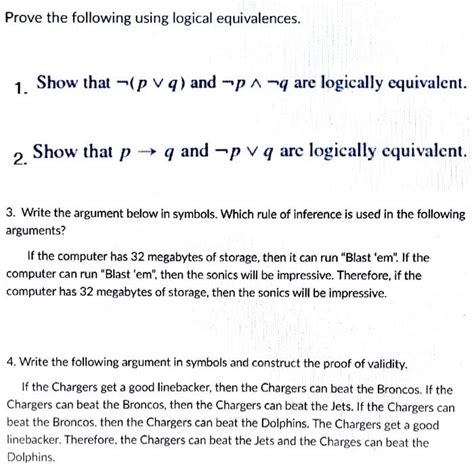 Prove the following using logical equivalences.

1. Show that $\neg(p \vee q)$ and $\neg p \wedge \neg q$ are logically equivalent.

2. Show that $p \rightarrow q$ and $\neg p \vee q$ are logically equivalent.

3. Write the argument below in symbols. Which rule of inference is used in the following arguments?

If the computer has 32 megabytes of storage, then it can run "Blast 'em". If the computer can run "Blast 'em", then the sonics will be impressive. Therefore, if the computer has 32 megabytes of storage, then the sonics will be impressive.

4. Write the following argument in symbols and construct the proof of validity.

If the Chargers get a good linebacker, then the Chargers can beat the Broncos. If the Chargers can beat the Broncos, then the Chargers can beat the Jets. If the Chargers can beat the Broncos, then the Chargers can beat the Dolphins. The Chargers get a good linebacker. Therefore, the Chargers can beat the Jets and the Charges can beat the Dolphins.